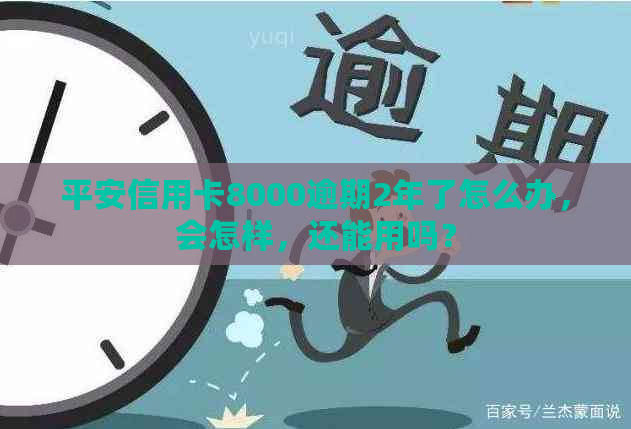 yuqi

逾期

平安信用卡8000逾期2年了怎么办，会怎样，还能用吗？

百家号/兰杰蒙面说